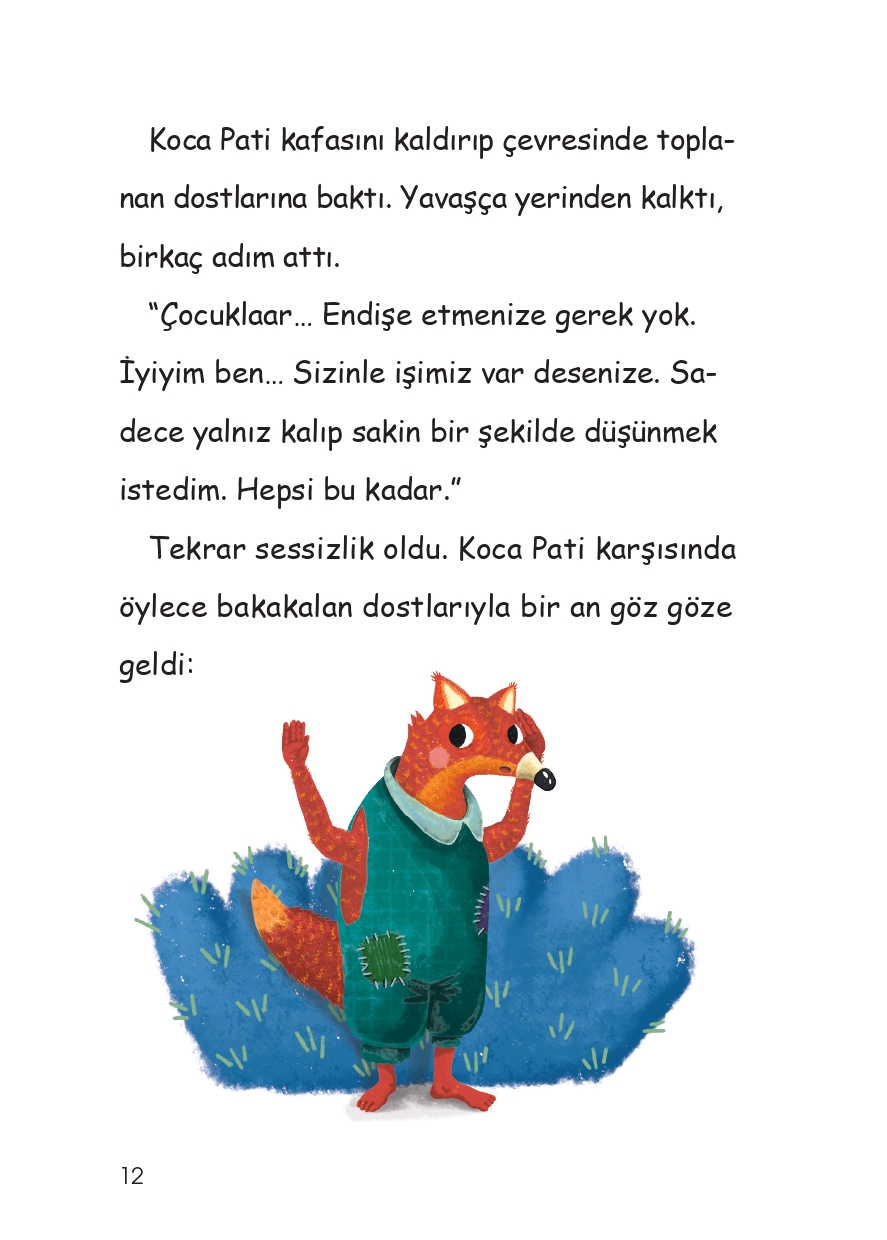 Koca Pati kafasını kaldırıp çevresinde toplanan dostlarına baktı. Yavaşça yerinden kalktı, birkaç adım attı.

“Çocuklaar… Endişe etmenize gerek yok. İyiyim ben… Sizinle işimiz var desenize. Sadece yalnız kalıp sakin bir şekilde düşünmek istedim. Hepsi bu kadar.”

Tekrar sessizlik oldu. Koca Pati karşısında öylece bakakalan dostlarıyla bir an göz göze geldi:

12